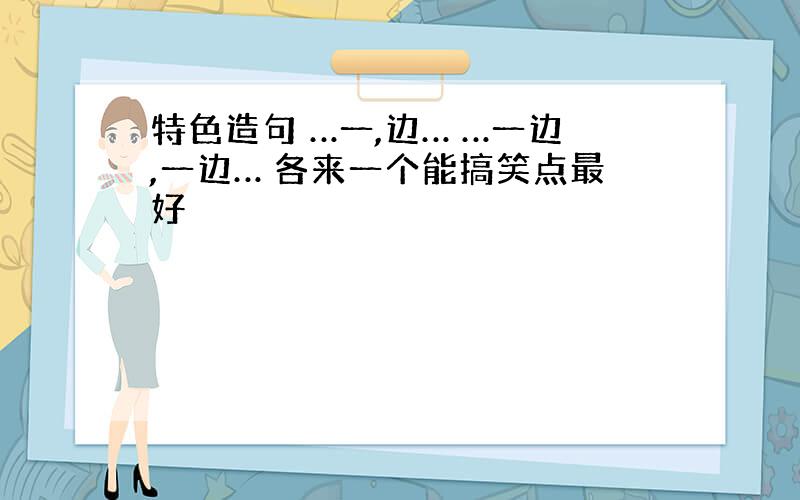 特色造句 …一,边… …一边,一边… 各来一个能搞笑点最好